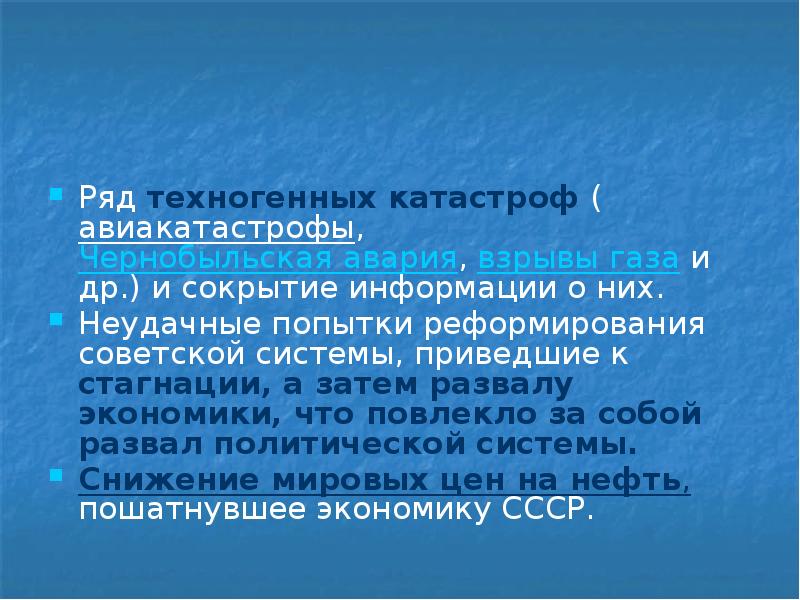 Ряд техногенных катастроф ( авиакатастрофы, Чернобыльская авария, взрывы газа и др.) и сокрытие информации о них.

Неудачные попытки реформирования советской системы, приведшие к стагнации, а затем развалу экономики, что повлекло за собой развал политической системы.

Снижение мировых цен на нефть, пошатнувшее экономику СССР.